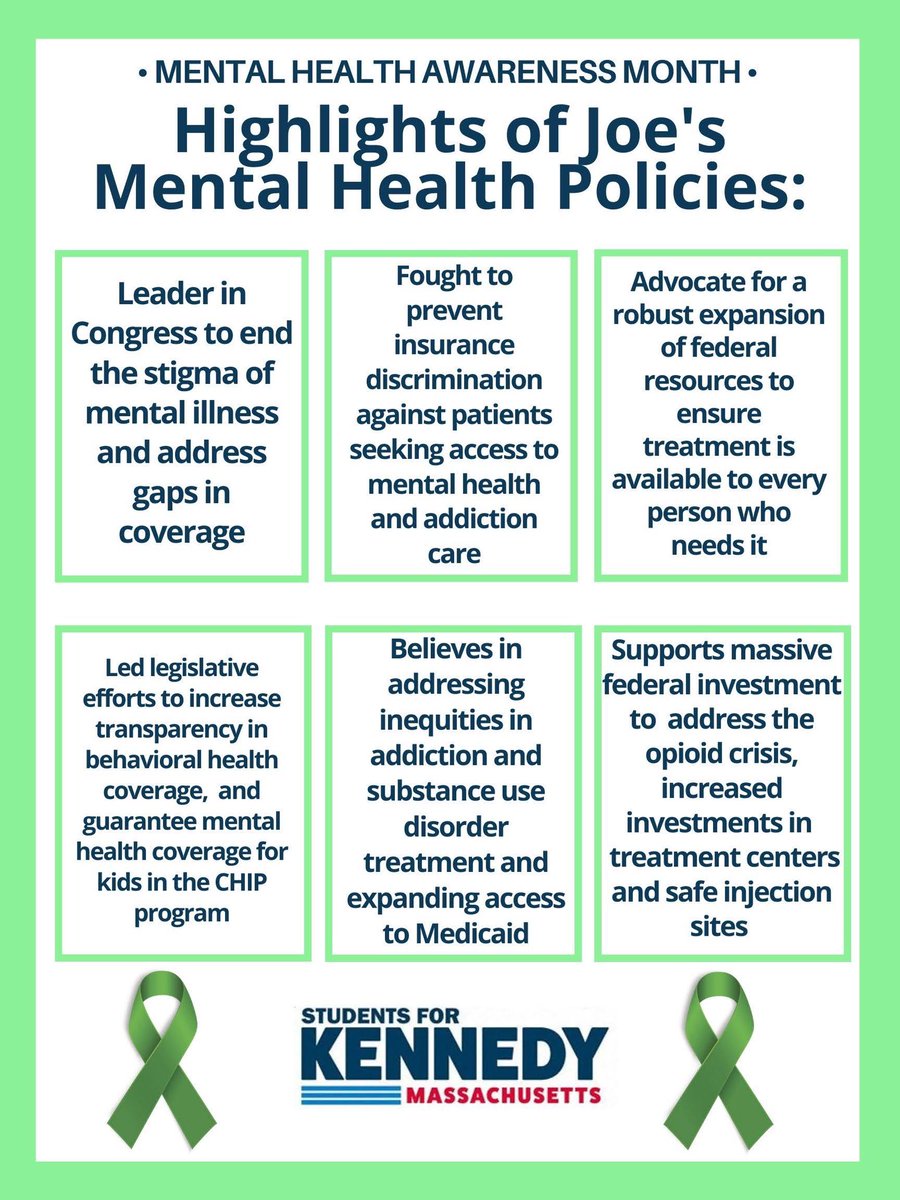 • MENTAL HEALTH AWARENESS MONTH •

Highlights of Joe's Mental Health Policies:

Leader in Congress to end the stigma of mental illness and address gaps in coverage

Fought to prevent insurance discrimination against patients seeking access to mental health and addiction care

Advocate for a robust expansion of federal resources to ensure treatment is available to every person who needs it

Led legislative efforts to increase transparency in behavioral health coverage, and guarantee mental health coverage for kids in the CHIP program

Believes in addressing inequities in addiction and substance use disorder treatment and expanding access to Medicaid

Supports massive federal investment to address the opioid crisis, increased investments in treatment centers and safe injection sites

STUDENTS FOR
KENNEDY
MASSACHUSETTS